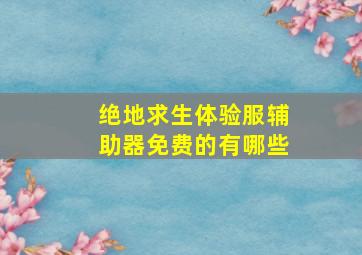 绝地求生体验服辅助器免费的有哪些